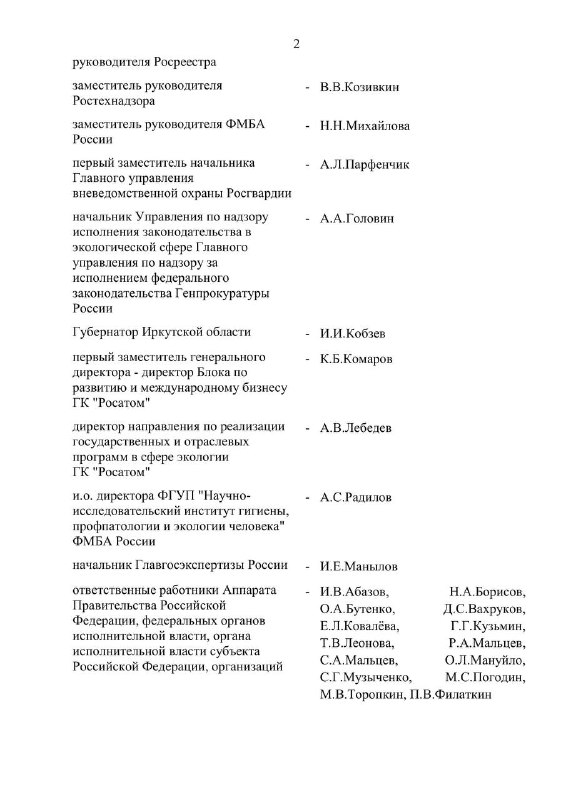 2

руководителя Росреестра

заместитель руководителя Ростехнадзора - В.В.Козивкин

заместитель руководителя ФМБА России - Н.Н.Михайлова

первый заместитель начальника Главного управления вневедомственной охраны Росгвардии - А.Л.Парфенчик

начальник Управления по надзору исполнения законодательства в экологической сфере Главного управления по надзору за исполнением федерального законодательства Генпрокуратуры России - А.А.Головин

Губернатор Иркутской области - И.И.Кобзев

первый заместитель генерального директора - директор Блока по развитию и международному бизнесу ГК "Росатом" - К.Б.Комаров

директор направления по реализации государственных и отраслевых программ в сфере экологии ГК "Росатом" - А.В.Лебедев

и.о. директора ФГУП "Научно-исследовательский институт гигиены, профпатологии и экологии человека" ФМБА России - А.С.Радилов

начальник Главгосэкспертизы России - И.Е.Манылов

ответственные работники Аппарата Правительства Российской Федерации, федеральных органов исполнительной власти, органа исполнительной власти субъекта Российской Федерации, организаций - И.В.Абазов, Н.А.Борисов, О.А.Бутенко, Д.С.Вахруков, Е.Л.Ковалёва, Г.Г.Кузьмин, Т.В.Леонова, Р.А.Мальцев, С.А.Мальцев, О.Л.Мануйло, С.Г.Музыченко, М.С.Погодин, М.В.Торопкин, П.В.Филаткин